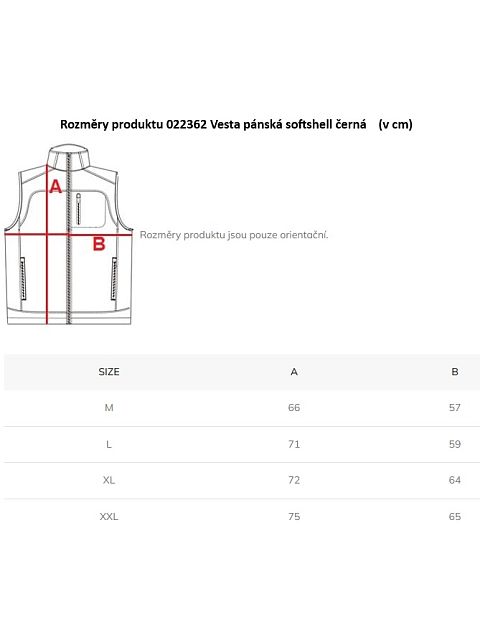 Rozměry produktu 022362 Vesta pánská softshell černá (v cm)

A

B

Rozměry produktu jsou pouze orientační.

| SIZE | A | B |
|---|---|---|
| M | 66 | 57 |
| L | 71 | 59 |
| XL | 72 | 64 |
| XXL | 75 | 65 |